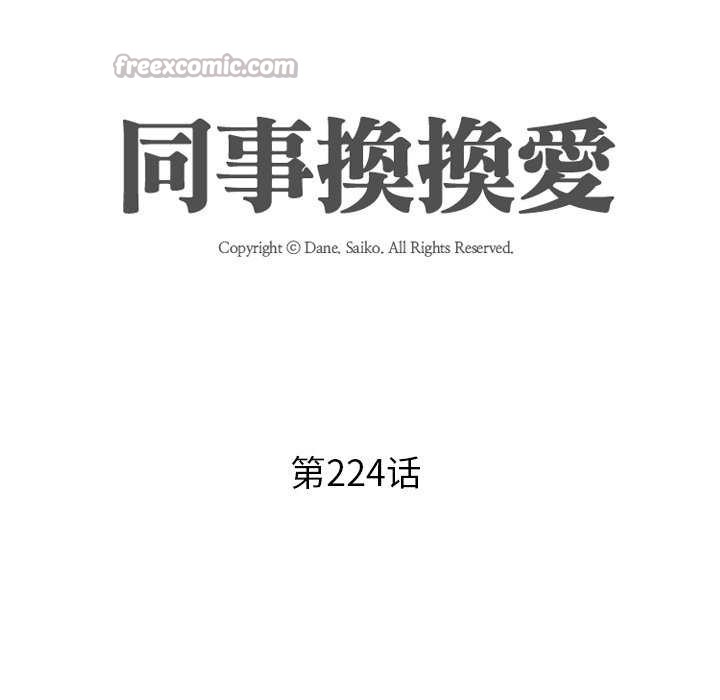 freexcomic.com

同事換換愛

Copyright © Dane. Saiko. All Rights Reserved.

第224话